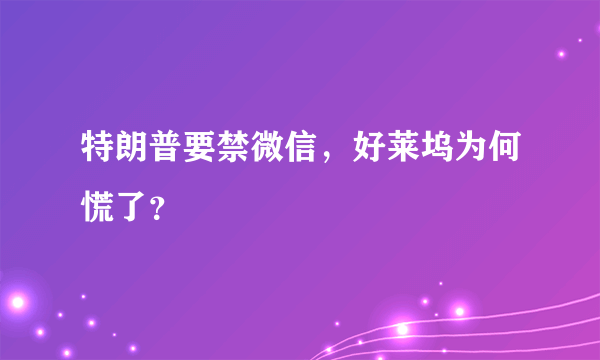 特朗普要禁微信，好莱坞为何慌了？